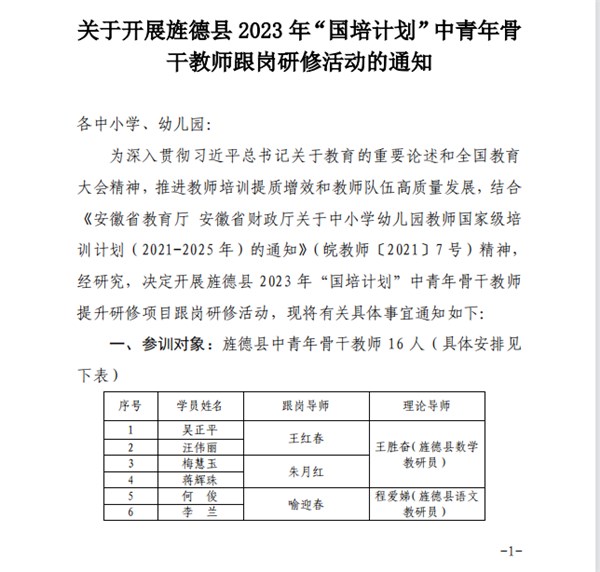 关于开展旌德县 2023 年“国培计划”中青年骨干教师跟岗研修活动的通知

各中小学、幼儿园:

为深入贯彻习近平总书记关于教育的重要论述和全国教育大会精神，推进教师培训提质增效和教师队伍高质量发展，结合《安徽省教育厅 安徽省财政厅关于中小学幼儿园教师国家级培训计划（2021-2025 年）的通知》（皖教师〔2021〕7 号）精神，经研究，决定开展旌德县 2023 年“国培计划”中青年骨干教师提升研修项目跟岗研修活动，现将有关具体事宜通知如下:

一、参训对象：旌德县中青年骨干教师 16 人（具体安排见下表）

| 序号 | 学员姓名 | 跟岗导师 | 理论导师 |
|---|---|---|---|
| 1 | 吴正平 | 王红春 | 王胜奋（旌德县数学教研员） |
| 2 | 汪伟丽 | 王红春 | 王胜奋（旌德县数学教研员） |
| 3 | 梅慧玉 | 朱月红 | 王胜奋（旌德县数学教研员） |
| 4 | 蒋辉珠 | 朱月红 | 王胜奋（旌德县数学教研员） |
| 5 | 何　俊 | 喻迎春 | 程爱娣（旌德县语文教研员） |
| 6 | 李　兰 | 喻迎春 | 程爱娣（旌德县语文教研员） |

-1-